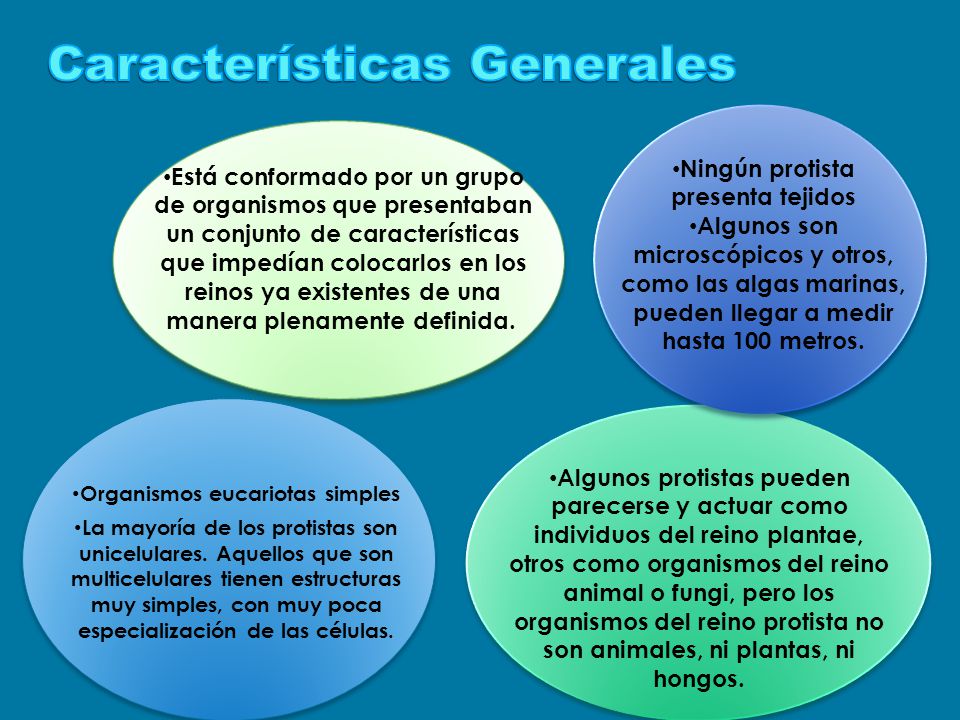 Características Generales

•Está conformado por un grupo de organismos que presentaban un conjunto de características que impedían colocarlos en los reinos ya existentes de una manera plenamente definida.

•Ningún protista presenta tejidos
•Algunos son microscópicos y otros, como las algas marinas, pueden llegar a medir hasta 100 metros.

•Organismos eucariotas simples
•La mayoría de los protistas son unicelulares. Aquellos que son multicelulares tienen estructuras muy simples, con muy poca especialización de las células.

•Algunos protistas pueden parecerse y actuar como individuos del reino plantae, otros como organismos del reino animal o fungi, pero los organismos del reino protista no son animales, ni plantas, ni hongos.